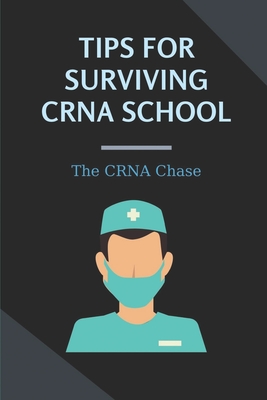 TIPS FOR SURVIVING CRNA SCHOOL

The CRNA Chase